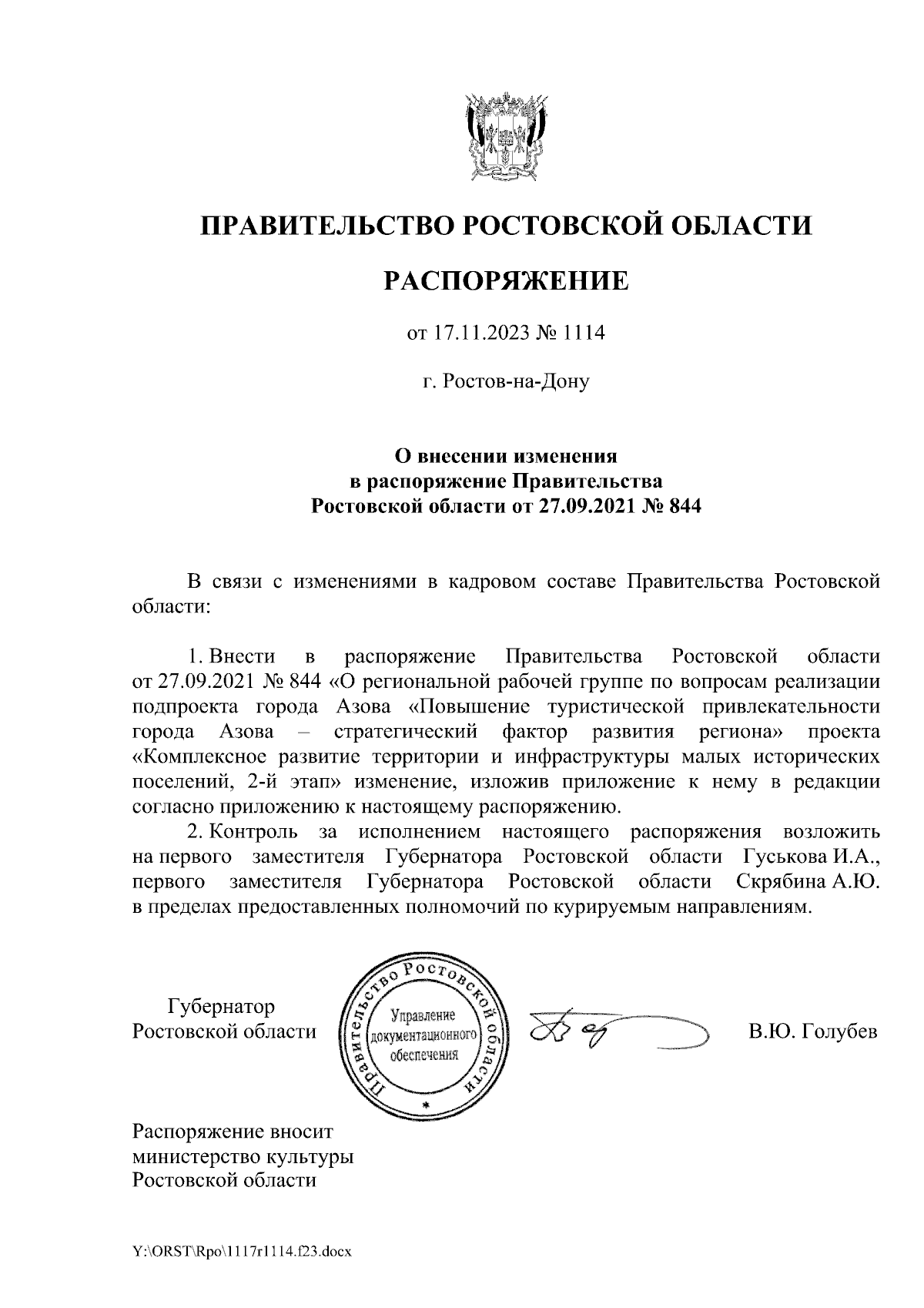 ПРАВИТЕЛЬСТВО РОСТОВСКОЙ ОБЛАСТИ

РАСПОРЯЖЕНИЕ

от 17.11.2023 № 1114

г. Ростов-на-Дону

О внесении изменения в распоряжение Правительства Ростовской области от 27.09.2021 № 844

В связи с изменениями в кадровом составе Правительства Ростовской области:

1. Внести в распоряжение Правительства Ростовской области от 27.09.2021 № 844 «О региональной рабочей группе по вопросам реализации подпроекта города Азова «Повышение туристической привлекательности города Азова – стратегический фактор развития региона» проекта «Комплексное развитие территории и инфраструктуры малых исторических поселений, 2-й этап» изменение, изложив приложение к нему в редакции согласно приложению к настоящему распоряжению.

2. Контроль за исполнением настоящего распоряжения возложить на первого заместителя Губернатора Ростовской области Гуськова И.А., первого заместителя Губернатора Ростовской области Скрябина А.Ю. в пределах предоставленных полномочий по курируемым направлениям.

Губернатор
Ростовской области

Правительство Ростовской области
Управление документационного обеспечения

В.Ю. Голубев

Распоряжение вносит
министерство культуры
Ростовской области

Y:\ORST\Rpo\1117r1114.f23.docx